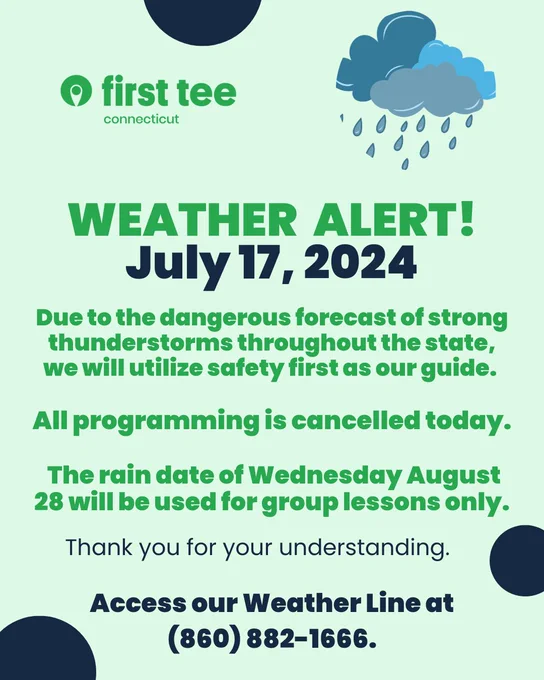 first tee
connecticut

WEATHER ALERT!
July 17, 2024

Due to the dangerous forecast of strong thunderstorms throughout the state, we will utilize safety first as our guide.

All programming is cancelled today.

The rain date of Wednesday August 28 will be used for group lessons only.

Thank you for your understanding.

Access our Weather Line at (860) 882-1666.